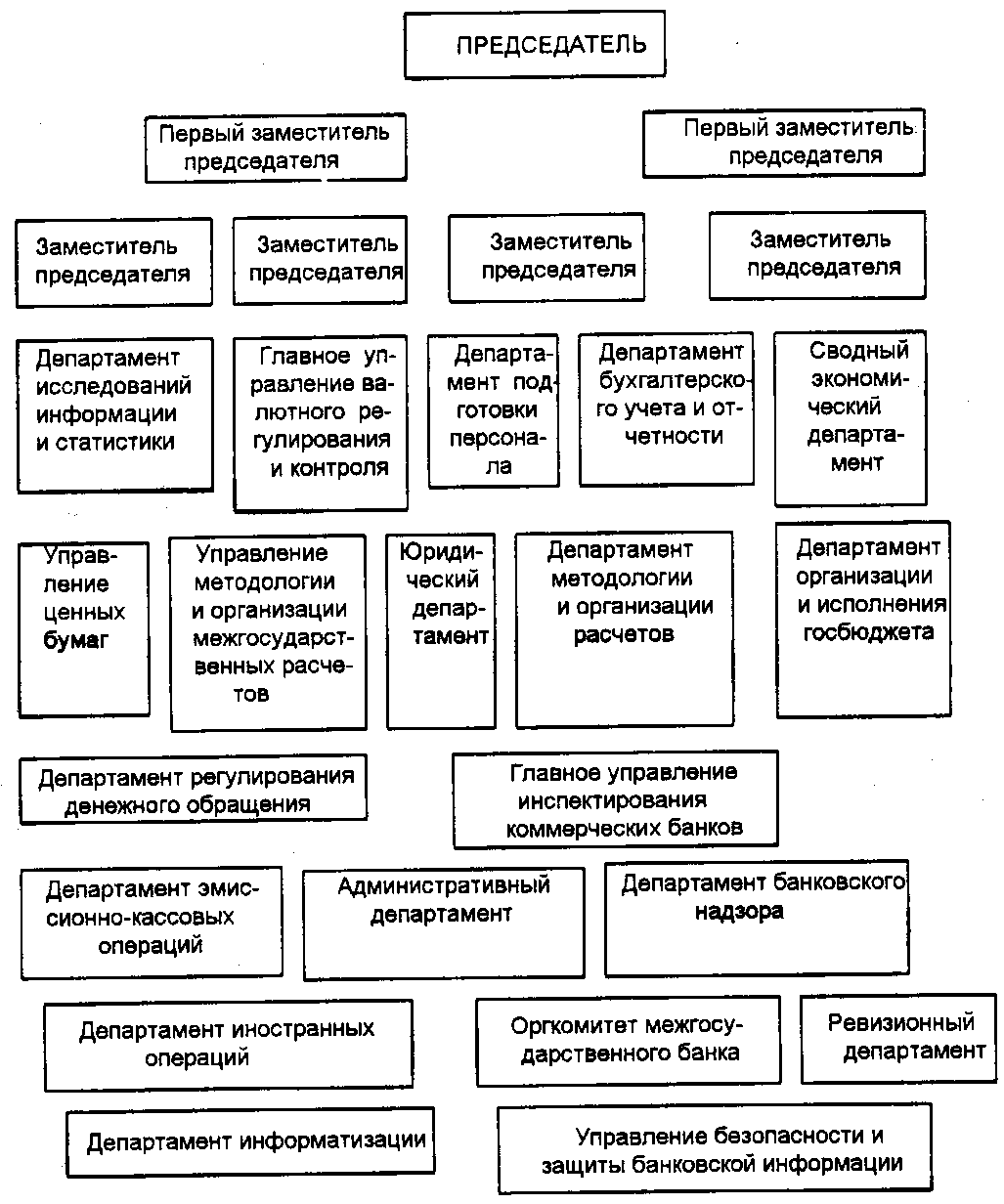 ПРЕДСЕДАТЕЛЬ

Первый заместитель председателя

Первый заместитель председателя

Заместитель председателя

Заместитель председателя

Заместитель председателя

Заместитель председателя

Департамент исследований информации и статистики

Главное управление валютного регулирования и контроля

Департамент подготовки персонала

Департамент бухгалтерского учета и отчетности

Сводный экономический департамент

Управление ценных бумаг

Управление методологии и организации межгосударственных расчетов

Юридический департамент

Департамент методологии и организации расчетов

Департамент организации и исполнения госбюджета

Департамент регулирования денежного обращения

Главное управление инспектирования коммерческих банков

Департамент эмиссионно-кассовых операций

Административный департамент

Департамент банковского надзора

Департамент иностранных операций

Оргкомитет межгосударственного банка

Ревизионный департамент

Департамент информатизации

Управление безопасности и защиты банковской информации